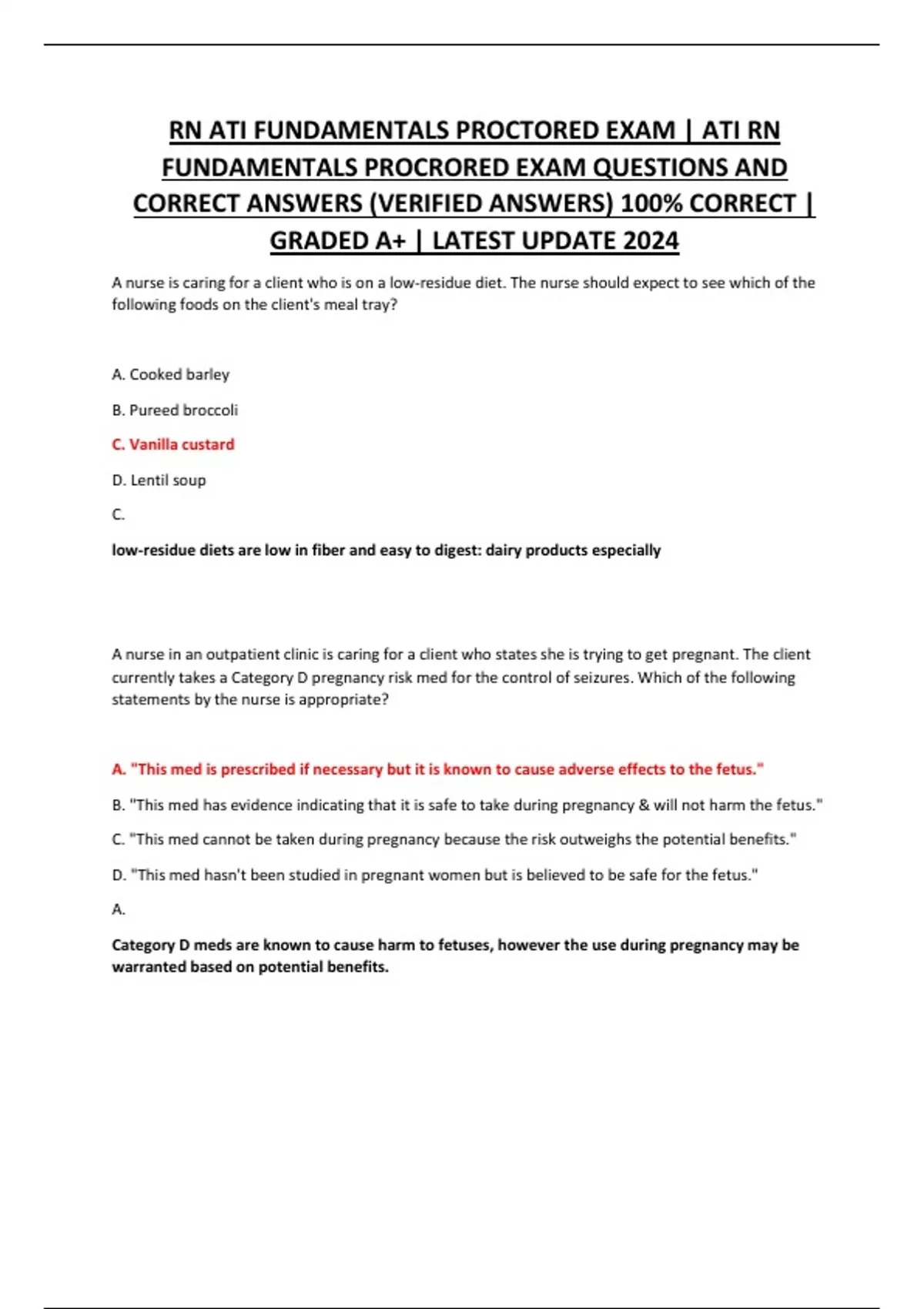 RN ATI FUNDAMENTALS PROCTORED EXAM | ATI RN FUNDAMENTALS PROCRORED EXAM QUESTIONS AND CORRECT ANSWERS (VERIFIED ANSWERS) 100% CORRECT | GRADED A+ | LATEST UPDATE 2024

A nurse is caring for a client who is on a low-residue diet. The nurse should expect to see which of the following foods on the client's meal tray?

A. Cooked barley

B. Pureed broccoli

C. Vanilla custard

D. Lentil soup

C.

low-residue diets are low in fiber and easy to digest: dairy products especially

A nurse in an outpatient clinic is caring for a client who states she is trying to get pregnant. The client currently takes a Category D pregnancy risk med for the control of seizures. Which of the following statements by the nurse is appropriate?

A. "This med is prescribed if necessary but it is known to cause adverse effects to the fetus."

B. "This med has evidence indicating that it is safe to take during pregnancy & will not harm the fetus."

C. "This med cannot be taken during pregnancy because the risk outweighs the potential benefits."

D. "This med hasn't been studied in pregnant women but is believed to be safe for the fetus."

A.

Category D meds are known to cause harm to fetuses, however the use during pregnancy may be warranted based on potential benefits.